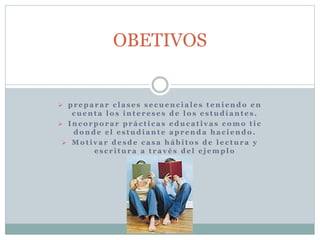 OBETIVOS

preparar clases secuenciales teniendo en cuenta los intereses de los estudiantes.

Incorporar prácticas educativas como tic donde el estudiante aprenda haciendo.

Motivar desde casa hábitos de lectura y escritura a través del ejemplo